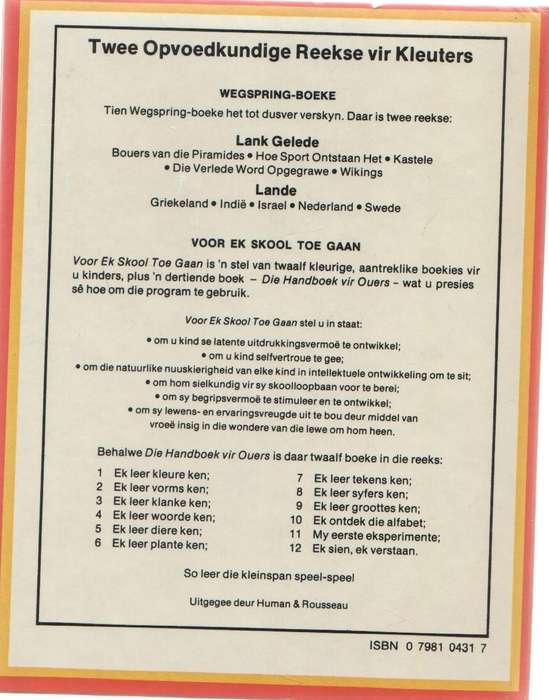 Twee Opvoedkundige Reekse vir Kleuters

WEGSPRING-BOEKE

Tien Wegspring-boeke het tot dusver verskyn. Daar is twee reekse:

Lank Gelede

Bouers van die Piramides • Hoe Sport Ontstaan Het • Kastele • Die Verlede Word Opgegrawe • Wikings

Lande

Griekeland • Indië • Israel • Nederland • Swede

VOOR EK SKOOL TOE GAAN

Voor Ek Skool Toe Gaan is 'n stel van twaalf kleurige, aantreklike boekies vir u kinders, plus 'n dertiende boek – Die Handboek vir Ouers – wat u presies sê hoe om die program te gebruik.

Voor Ek Skool Toe Gaan stel u in staat:

• om u kind se latente uitdrukkingsvermoë te ontwikkel;
• om u kind selfvertroue te gee;
• om die natuurlike nuuskierigheid van elke kind in intellektuele ontwikkeling om te sit;
• om hom sielkundig vir sy skoolloopbaan voor te berei;
• om sy begripsvermoë te stimuleer en te ontwikkel;
• om sy lewens- en ervaringsvreugde uit te bou deur middel van vroeë insig in die wondere van die lewe om hom heen.

Behalwe Die Handboek vir Ouers is daar twaalf boeke in die reeks:

1 Ek leer kleure ken;
2 Ek leer vorms ken;
3 Ek leer klanke ken;
4 Ek leer woorde ken;
5 Ek leer diere ken;
6 Ek leer plante ken;
7 Ek leer tekens ken;
8 Ek leer syfers ken;
9 Ek leer groottes ken;
10 Ek ontdek die alfabet;
11 My eerste eksperimente;
12 Ek sien, ek verstaan.

So leer die kleinspan speel-speel

Uitgegee deur Human & Rousseau

ISBN 0 7981 0431 7